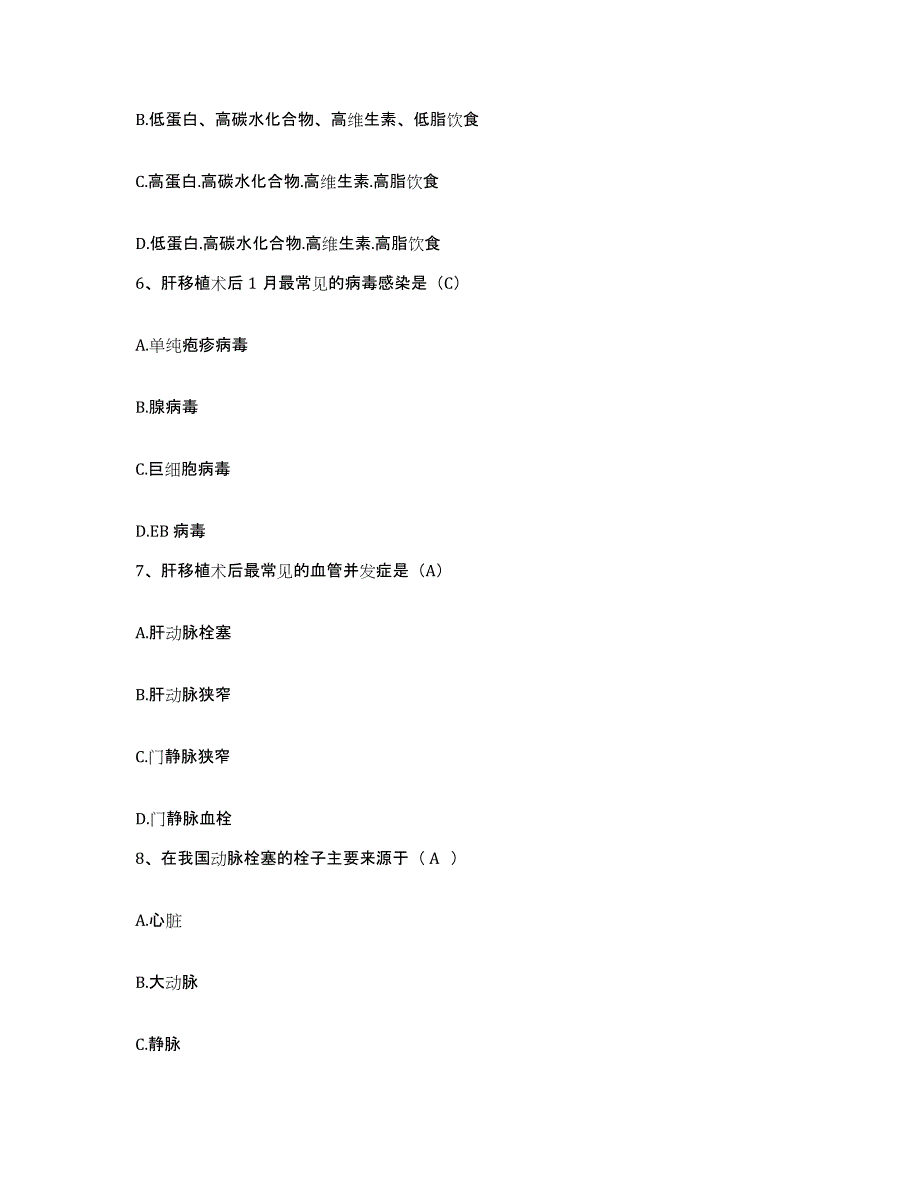 B.低蛋白、高碳水化合物、高维生素、低脂饮食

C.高蛋白.高碳水化合物.高维生素.高脂饮食

D.低蛋白.高碳水化合物.高维生素.高脂饮食

6、肝移植术后 1 月最常见的病毒感染是（C）

A.单纯疱疹病毒

B.腺病毒

C.巨细胞病毒

D.EB 病毒

7、肝移植术后最常见的血管并发症是（A）

A.肝动脉栓塞

B.肝动脉狭窄

C.门静脉狭窄

D.门静脉血栓

8、在我国动脉栓塞的栓子主要来源于（ A ）

A.心脏

B.大动脉

C.静脉